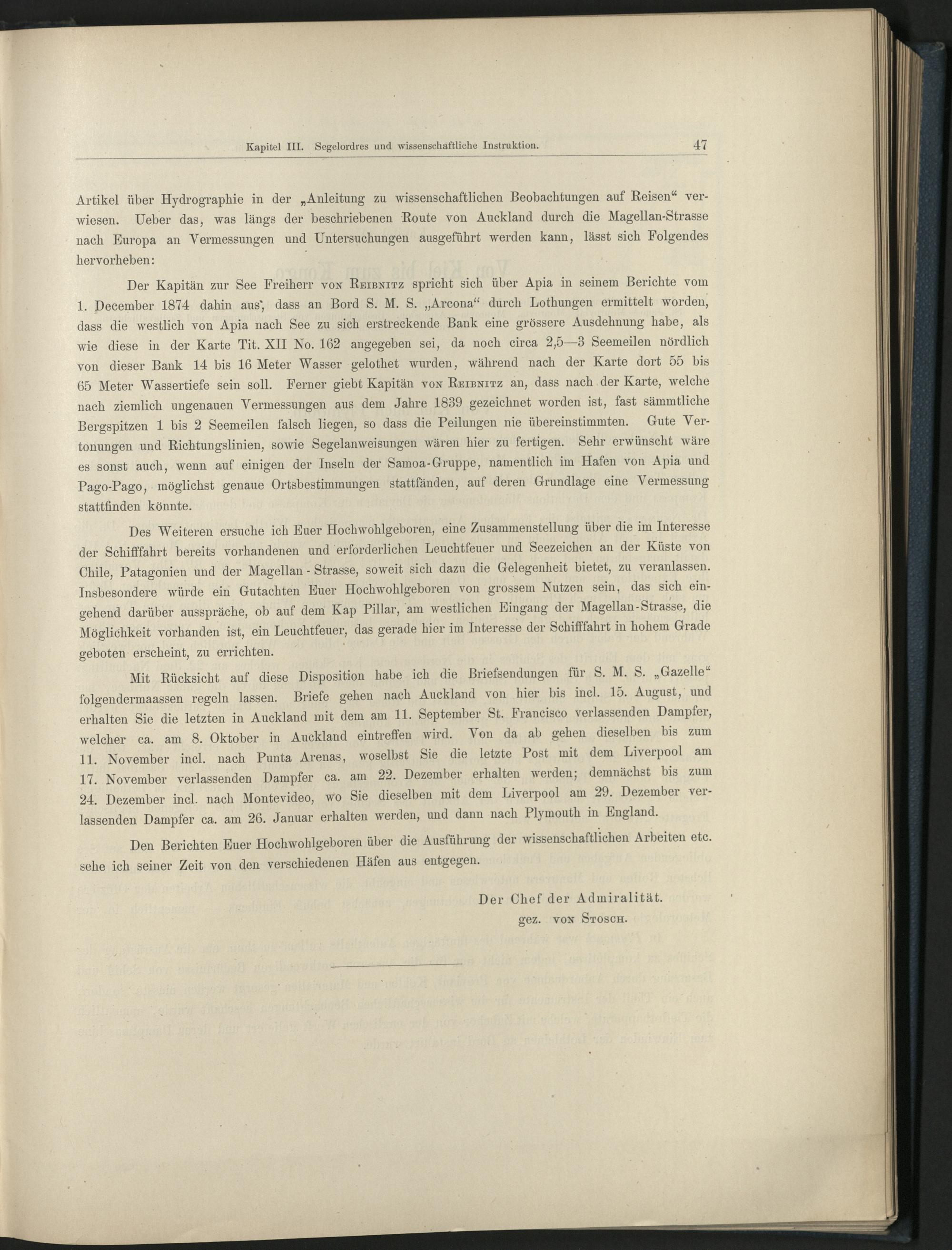 Kapitel III. Segelordres und wissenschaftliche Instruktion. 47

Artikel über Hydrographie in der „Anleitung zu wissenschaftlichen Beobachtungen auf Reisen“ verwiesen. Ueber das, was längs der beschriebenen Route von Auckland durch die Magellan-Strasse nach Europa an Vermessungen und Untersuchungen ausgeführt werden kann, lässt sich Folgendes hervorheben:

Der Kapitän zur See Freiherr von Reibnitz spricht sich über Apia in seinem Berichte vom 1. December 1874 dahin aus, dass an Bord S. M. S. „Arcona“ durch Lothungen ermittelt worden, dass die westlich von Apia nach See zu sich erstreckende Bank eine grössere Ausdehnung habe, als wie diese in der Karte Tit. XII No. 162 angegeben sei, da noch circa 2,5—3 Seemeilen nördlich von dieser Bank 14 bis 16 Meter Wasser gelothet wurden, während nach der Karte dort 55 bis 65 Meter Wassertiefe sein soll. Ferner giebt Kapitän von Reibnitz an, dass nach der Karte, welche nach ziemlich ungenauen Vermessungen aus dem Jahre 1839 gezeichnet worden ist, fast sämmtliche Bergspitzen 1 bis 2 Seemeilen falsch liegen, so dass die Peilungen nie übereinstimmten. Gute Vertonungen und Richtungslinien, sowie Segelanweisungen wären hier zu fertigen. Sehr erwünscht wäre es sonst auch, wenn auf einigen der Inseln der Samoa-Gruppe, namentlich im Hafen von Apia und Pago-Pago, möglichst genaue Ortsbestimmungen stattfänden, auf deren Grundlage eine Vermessung stattfinden könnte.

Des Weiteren ersuche ich Euer Hochwohlgeboren, eine Zusammenstellung über die im Interesse der Schifffahrt bereits vorhandenen und erforderlichen Leuchtfeuer und Seezeichen an der Küste von Chile, Patagonien und der Magellan-Strasse, soweit sich dazu die Gelegenheit bietet, zu veranlassen. Insbesondere würde ein Gutachten Euer Hochwohlgeboren von grossem Nutzen sein, das sich eingehend darüber ausspräche, ob auf dem Kap Pillar, am westlichen Eingang der Magellan-Strasse, die Möglichkeit vorhanden ist, ein Leuchtfeuer, das gerade hier im Interesse der Schifffahrt in hohem Grade geboten erscheint, zu errichten.

Mit Rücksicht auf diese Disposition habe ich die Briefsendungen für S. M. S. „Gazelle“ folgendermaassen regeln lassen. Briefe gehen nach Auckland von hier bis incl. 15. August, und erhalten Sie die letzten in Auckland mit dem am 11. September St. Francisco verlassenden Dampfer, welcher ca. am 8. Oktober in Auckland eintreffen wird. Von da ab gehen dieselben bis zum 11. November incl. nach Punta Arenas, woselbst Sie die letzte Post mit dem Liverpool am 17. November verlassenden Dampfer ca. am 22. Dezember erhalten werden; demnächst bis zum 24. Dezember incl. nach Montevideo, wo Sie dieselben mit dem Liverpool am 29. Dezember verlassenden Dampfer ca. am 26. Januar erhalten werden, und dann nach Plymouth in England.

Den Berichten Euer Hochwohlgeboren über die Ausführung der wissenschaftlichen Arbeiten etc. sehe ich seiner Zeit von den verschiedenen Häfen aus entgegen.

Der Chef der Admiralität.
gez. von Stosch.